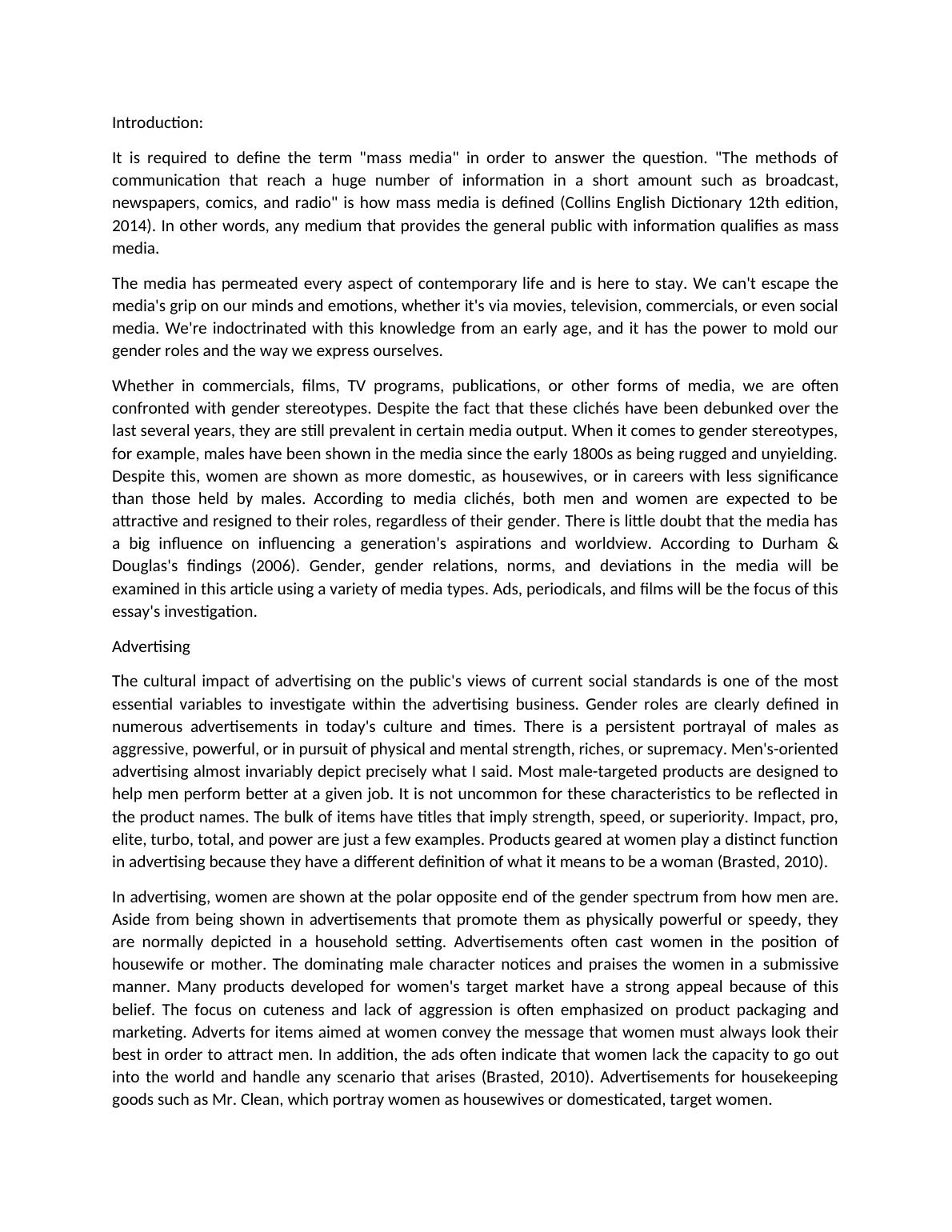 Introduction:

It is required to define the term "mass media" in order to answer the question. "The methods of communication that reach a huge number of information in a short amount such as broadcast, newspapers, comics, and radio" is how mass media is defined (Collins English Dictionary 12th edition, 2014). In other words, any medium that provides the general public with information qualifies as mass media.

The media has permeated every aspect of contemporary life and is here to stay. We can't escape the media's grip on our minds and emotions, whether it's via movies, television, commercials, or even social media. We're indoctrinated with this knowledge from an early age, and it has the power to mold our gender roles and the way we express ourselves.

Whether in commercials, films, TV programs, publications, or other forms of media, we are often confronted with gender stereotypes. Despite the fact that these clichés have been debunked over the last several years, they are still prevalent in certain media output. When it comes to gender stereotypes, for example, males have been shown in the media since the early 1800s as being rugged and unyielding. Despite this, women are shown as more domestic, as housewives, or in careers with less significance than those held by males. According to media clichés, both men and women are expected to be attractive and resigned to their roles, regardless of their gender. There is little doubt that the media has a big influence on influencing a generation's aspirations and worldview. According to Durham & Douglas's findings (2006). Gender, gender relations, norms, and deviations in the media will be examined in this article using a variety of media types. Ads, periodicals, and films will be the focus of this essay's investigation.

Advertising

The cultural impact of advertising on the public's views of current social standards is one of the most essential variables to investigate within the advertising business. Gender roles are clearly defined in numerous advertisements in today's culture and times. There is a persistent portrayal of males as aggressive, powerful, or in pursuit of physical and mental strength, riches, or supremacy. Men's-oriented advertising almost invariably depict precisely what I said. Most male-targeted products are designed to help men perform better at a given job. It is not uncommon for these characteristics to be reflected in the product names. The bulk of items have titles that imply strength, speed, or superiority. Impact, pro, elite, turbo, total, and power are just a few examples. Products geared at women play a distinct function in advertising because they have a different definition of what it means to be a woman (Brasted, 2010).

In advertising, women are shown at the polar opposite end of the gender spectrum from how men are. Aside from being shown in advertisements that promote them as physically powerful or speedy, they are normally depicted in a household setting. Advertisements often cast women in the position of housewife or mother. The dominating male character notices and praises the women in a submissive manner. Many products developed for women's target market have a strong appeal because of this belief. The focus on cuteness and lack of aggression is often emphasized on product packaging and marketing. Adverts for items aimed at women convey the message that women must always look their best in order to attract men. In addition, the ads often indicate that women lack the capacity to go out into the world and handle any scenario that arises (Brasted, 2010). Advertisements for housekeeping goods such as Mr. Clean, which portray women as housewives or domesticated, target women.